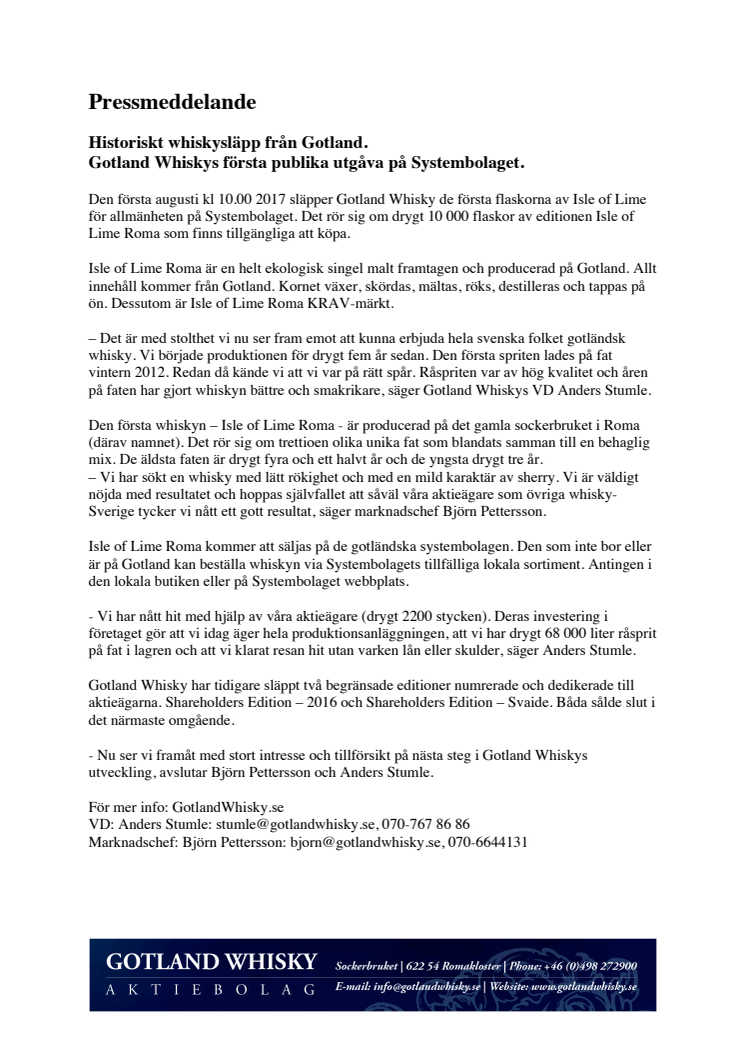 Pressmeddelande

Historiskt whiskysläpp från Gotland.
Gotland Whiskys första publika utgåva på Systembolaget.

Den första augusti kl 10.00 2017 släpper Gotland Whisky de första flaskorna av Isle of Lime för allmänheten på Systembolaget. Det rör sig om drygt 10 000 flaskor av editionen Isle of Lime Roma som finns tillgängliga att köpa.

Isle of Lime Roma är en helt ekologisk singel malt framtagen och producerad på Gotland. Allt innehåll kommer från Gotland. Kornet växer, skördas, mältas, röks, destilleras och tappas på ön. Dessutom är Isle of Lime Roma KRAV-märkt.

– Det är med stolthet vi nu ser fram emot att kunna erbjuda hela svenska folket gotländsk whisky. Vi började produktionen för drygt fem år sedan. Den första spriten lades på fat vintern 2012. Redan då kände vi att vi var på rätt spår. Råspriten var av hög kvalitet och åren på faten har gjort whiskyn bättre och smakrikare, säger Gotland Whiskys VD Anders Stumle.

Den första whiskyn – Isle of Lime Roma - är producerad på det gamla sockerbruket i Roma (därav namnet). Det rör sig om trettioen olika unika fat som blandats samman till en behaglig mix. De äldsta faten är drygt fyra och ett halvt år och de yngsta drygt tre år.
– Vi har sökt en whisky med lätt rökighet och med en mild karaktär av sherry. Vi är väldigt nöjda med resultatet och hoppas självfallet att såväl våra aktieägare som övriga whisky-Sverige tycker vi nått ett gott resultat, säger marknadschef Björn Pettersson.

Isle of Lime Roma kommer att säljas på de gotländska systembolagen. Den som inte bor eller är på Gotland kan beställa whiskyn via Systembolagets tillfälliga lokala sortiment. Antingen i den lokala butiken eller på Systembolaget webbplats.

- Vi har nått hit med hjälp av våra aktieägare (drygt 2200 stycken). Deras investering i företaget gör att vi idag äger hela produktionsanläggningen, att vi har drygt 68 000 liter råsprit på fat i lagren och att vi klarat resan hit utan varken lån eller skulder, säger Anders Stumle.

Gotland Whisky har tidigare släppt två begränsade editioner numrerade och dedikerade till aktieägarna. Shareholders Edition – 2016 och Shareholders Edition – Svaide. Båda sålde slut i det närmaste omgående.

- Nu ser vi framåt med stort intresse och tillförsikt på nästa steg i Gotland Whiskys utveckling, avslutar Björn Pettersson och Anders Stumle.

För mer info: GotlandWhisky.se
VD: Anders Stumle: stumle@gotlandwhisky.se, 070-767 86 86
Marknadschef: Björn Pettersson: bjorn@gotlandwhisky.se, 070-6644131

GOTLAND WHISKY
AKTIEBOLAG
Sockerbruket | 622 54 Romakloster | Phone: +46 (0)498 272900
E-mail: info@gotlandwhisky.se | Website: www.gotlandwhisky.se